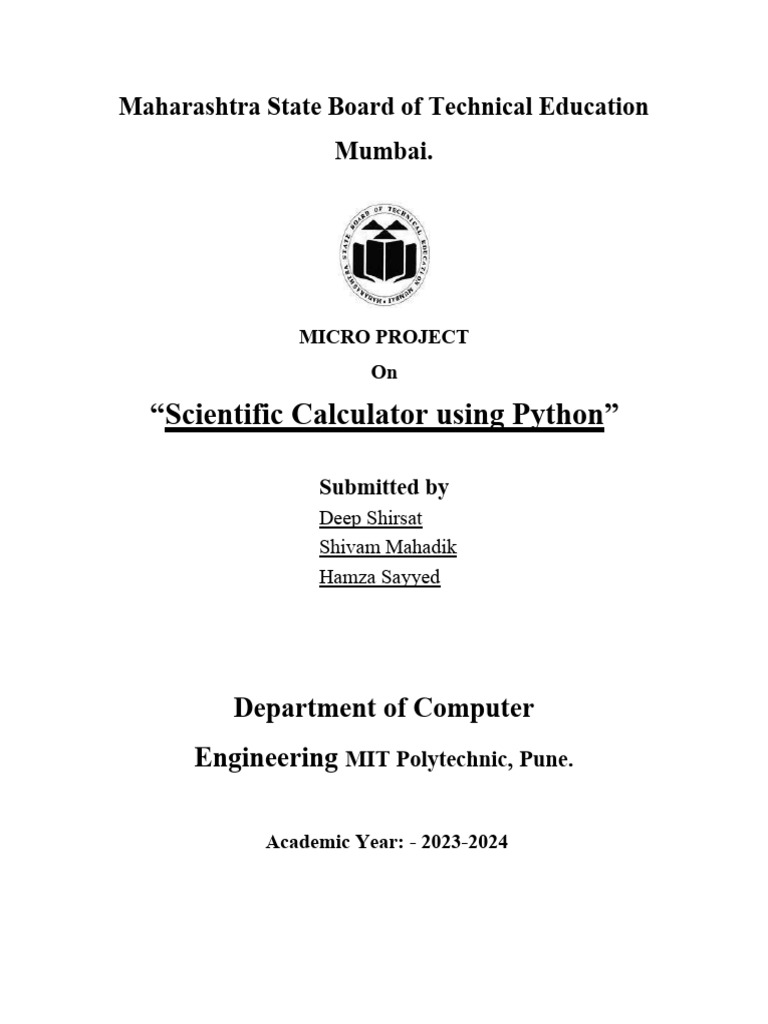 Maharashtra State Board of Technical Education

Mumbai.

MAHARASHTRA STATE BOARD OF TECHNICAL EDUCATION MUMBAI

MICRO PROJECT

On

“Scientific Calculator using Python”

Submitted by

Deep Shirsat

Shivam Mahadik

Hamza Sayyed

Department of Computer

Engineering MIT Polytechnic, Pune.

Academic Year: - 2023-2024